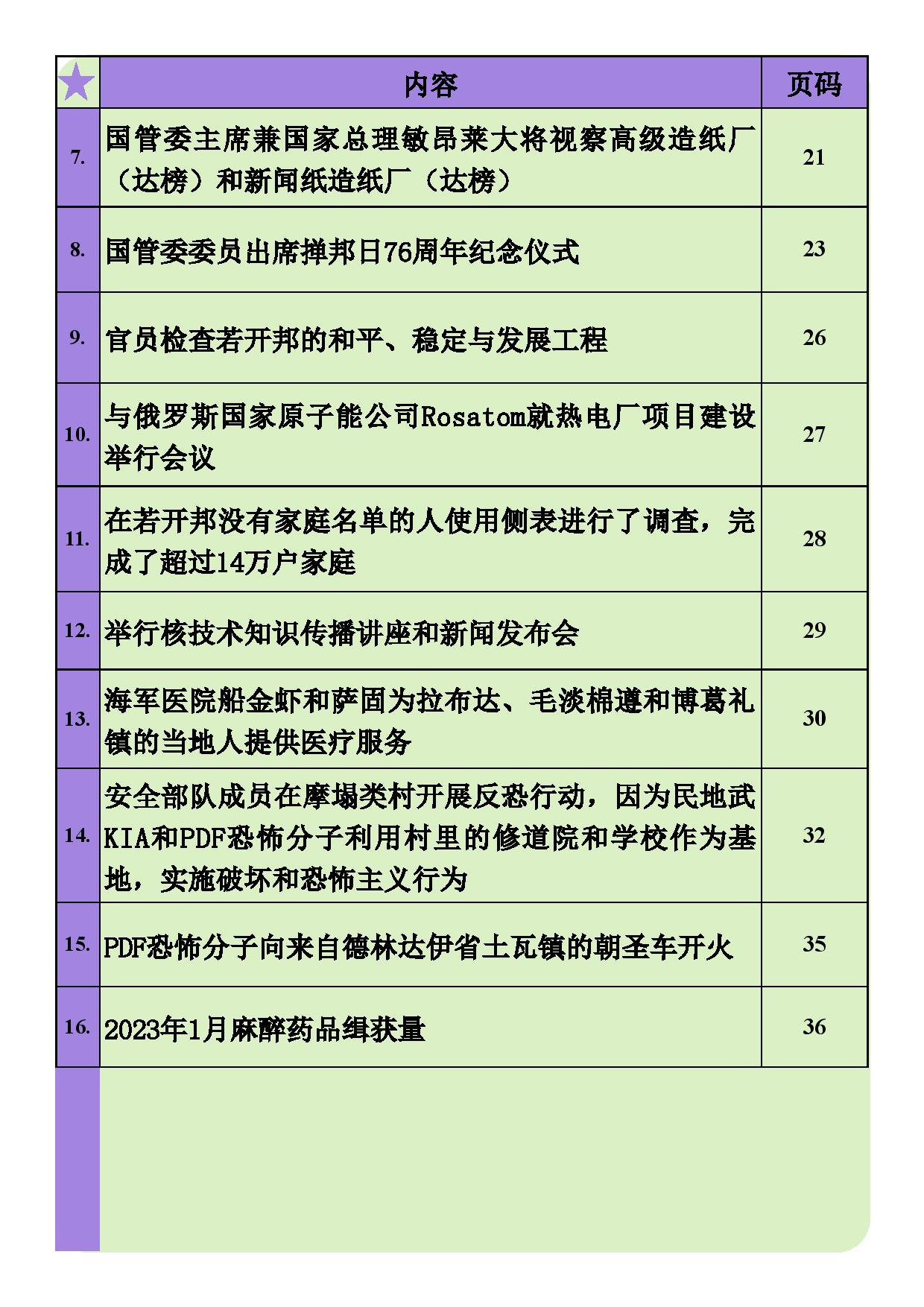 |  | 内容 | 页码 |
|---|---|---|
| 7. | 国管委主席兼国家总理敏昂莱大将视察高级造纸厂（达榜）和新闻纸造纸厂（达榜） | 21 |
| 8. | 国管委委员出席掸邦日76周年纪念仪式 | 23 |
| 9. | 官员检查若开邦的和平、稳定与发展工程 | 26 |
| 10. | 与俄罗斯国家原子能公司Rosatom就热电厂项目建设举行会议 | 27 |
| 11. | 在若开邦没有家庭名单的人使用侧表进行了调查，完成了超过14万户家庭 | 28 |
| 12. | 举行核技术知识传播讲座和新闻发布会 | 29 |
| 13. | 海军医院船金虾和萨固为拉布达、毛淡棉遵和博葛礼镇的当地人提供医疗服务 | 30 |
| 14. | 安全部队成员在摩塌类村开展反恐行动，因为民地武KIA和PDF恐怖分子利用村里的修道院和学校作为基地，实施破坏和恐怖主义行为 | 32 |
| 15. | PDF恐怖分子向来自德林达伊省土瓦镇的朝圣车开火 | 35 |
| 16. | 2023年1月麻醉药品缉获量 | 36 |